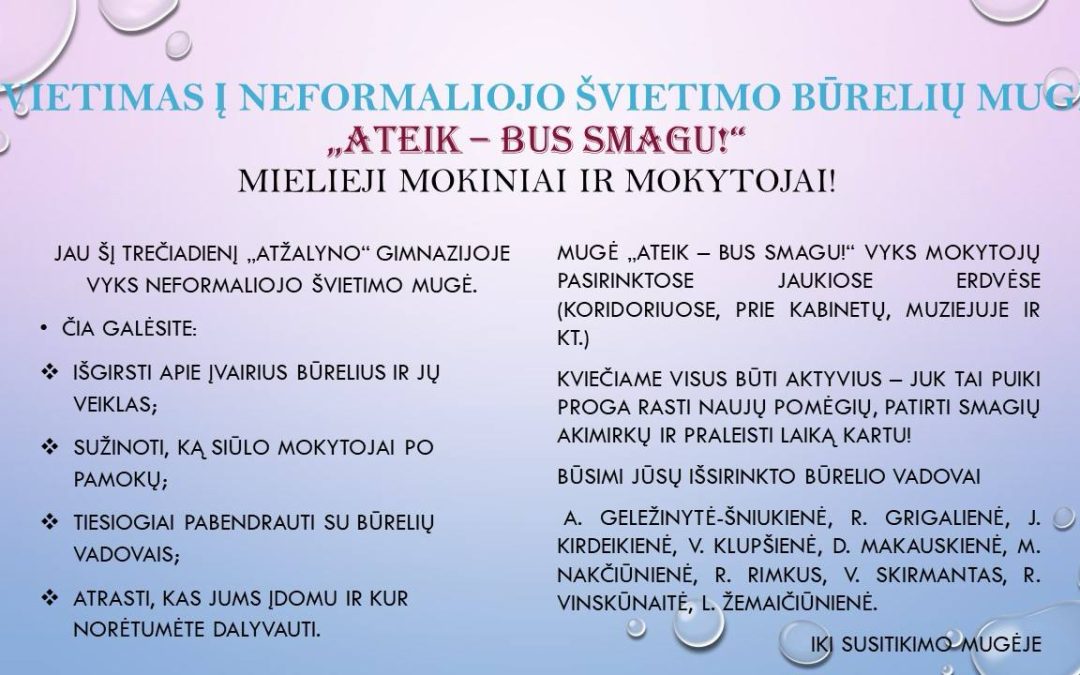 VIETIMAS Į NEFORMALIOJO ŠVIETIMO BŪRELIŲ MUG
„ATEIK – BUS SMAGU!“
MIELIEJI MOKINIAI IR MOKYTOJAI!

JAU ŠĮ TREČIADIENĮ „ATŽALYNO“ GIMNAZIJOJE VYKS NEFORMALIOJO ŠVIETIMO MUGĖ.

• ČIA GALĖSITE:

❖ IŠGIRSTI APIE ĮVAIRIUS BŪRELIUS IR JŲ VEIKLAS;

❖ SUŽINOTI, KĄ SIŪLO MOKYTOJAI PO PAMOKŲ;

❖ TIESIOGIAI PABENDRAUTI SU BŪRELIŲ VADOVAIS;

❖ ATRASTI, KAS JUMS ĮDOMU IR KUR NORĖTUMĖTE DALYVAUTI.

MUGĖ „ATEIK – BUS SMAGU!“ VYKS MOKYTOJŲ PASIRINKTOSE JAUKIOSE ERDVĖSE (KORIDORIUOSE, PRIE KABINETŲ, MUZIEJUJE IR KT.)

KVIEČIAME VISUS BŪTI AKTYVIUS – JUK TAI PUIKI PROGA RASTI NAUJŲ POMĖGIŲ, PATIRTI SMAGIŲ AKIMIRKŲ IR PRALEISTI LAIKĄ KARTU!

BŪSIMI JŪSŲ IŠSIRINKTO BŪRELIO VADOVAI

A. GELEŽINYTĖ-ŠNIUKIENĖ, R. GRIGALIENĖ, J. KIRDEIKIENĖ, V. KLUPŠIENĖ, D. MAKAUSKIENĖ, M. NAKČIŪNIENĖ, R. RIMKUS, V. SKIRMANTAS, R. VINSKŪNAITĖ, L. ŽEMAIČIŪNIENĖ.

IKI SUSITIKIMO MUGĖJE